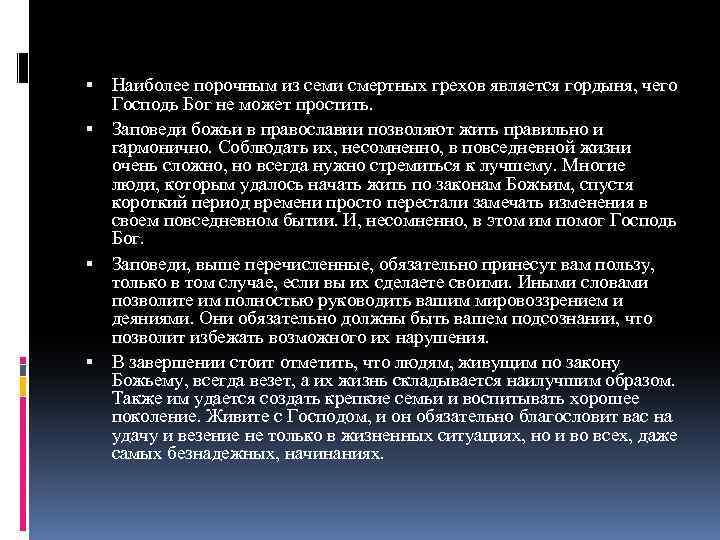 ▪ Наиболее порочным из семи смертных грехов является гордыня, чего Господь Бог не может простить.

▪ Заповеди божьи в православии позволяют жить правильно и гармонично. Соблюдать их, несомненно, в повседневной жизни очень сложно, но всегда нужно стремиться к лучшему. Многие люди, которым удалось начать жить по законам Божьим, спустя короткий период времени просто перестали замечать изменения в своем повседневном бытии. И, несомненно, в этом им помог Господь Бог.

▪ Заповеди, выше перечисленные, обязательно принесут вам пользу, только в том случае, если вы их сделаете своими. Иными словами позволите им полностью руководить вашим мировоззрением и деяниями. Они обязательно должны быть вашем подсознании, что позволит избежать возможного их нарушения.

▪ В завершении стоит отметить, что людям, живущим по закону Божьему, всегда везет, а их жизнь складывается наилучшим образом. Также им удается создать крепкие семьи и воспитывать хорошее поколение. Живите с Господом, и он обязательно благословит вас на удачу и везение не только в жизненных ситуациях, но и во всех, даже самых безнадежных, начинаниях.